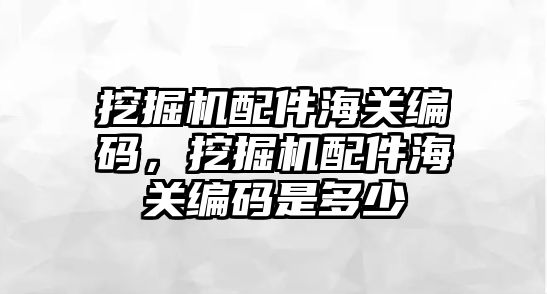 挖掘机配件海关编码，挖掘机配件海关编码是多少